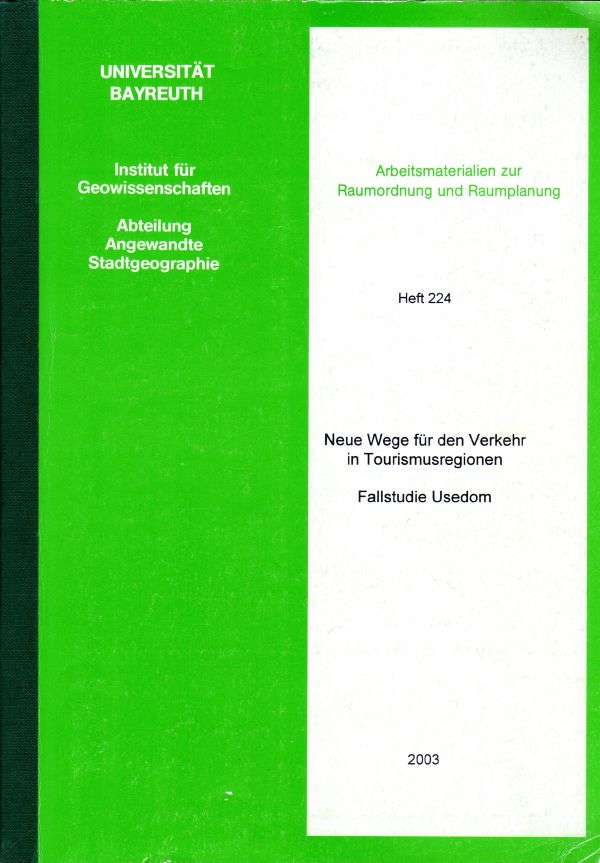 UNIVERSITÄT
BAYREUTH

Institut für
Geowissenschaften

Abteilung
Angewandte
Stadtgeographie

Arbeitsmaterialien zur
Raumordnung und Raumplanung

Heft 224

Neue Wege für den Verkehr
in Tourismusregionen

Fallstudie Usedom

2003